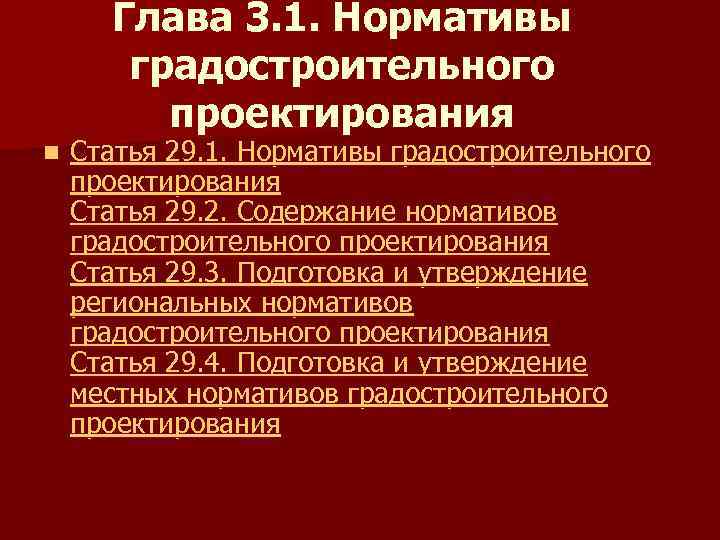 Глава 3.1. Нормативы градостроительного проектирования

Статья 29.1. Нормативы градостроительного проектирования
Статья 29.2. Содержание нормативов градостроительного проектирования
Статья 29.3. Подготовка и утверждение региональных нормативов градостроительного проектирования
Статья 29.4. Подготовка и утверждение местных нормативов градостроительного проектирования